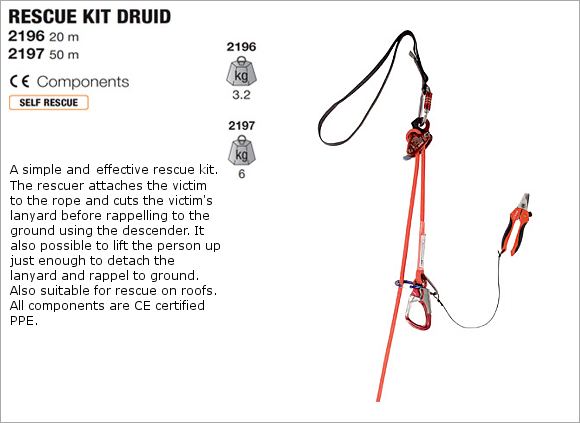 RESCUE KIT DRUID
2196 20 m
2197 50 m

CE Components

SELF RESCUE

2196
kg
3.2

2197
kg
6

A simple and effective rescue kit. The rescuer attaches the victim to the rope and cuts the victim's lanyard before rappelling to the ground using the descender. It also possible to lift the person up just enough to detach the lanyard and rappel to ground. Also suitable for rescue on roofs. All components are CE certified PPE.